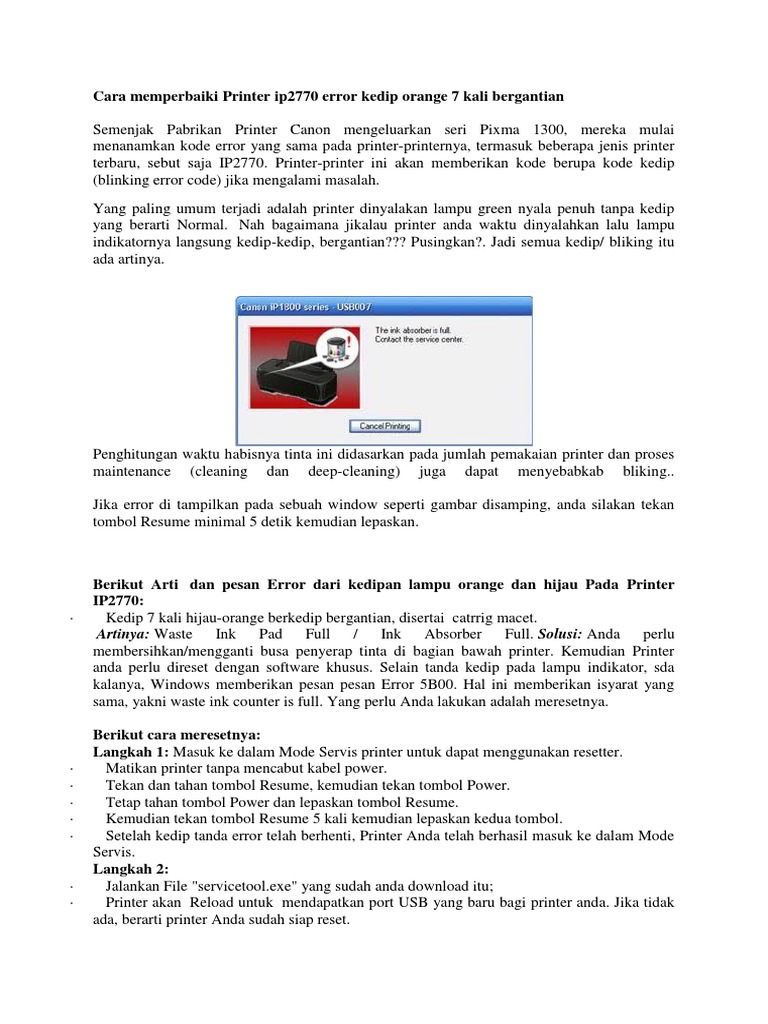 Cara memperbaiki Printer ip2770 error kedip orange 7 kali bergantian

Semenjak Pabrikan Printer Canon mengeluarkan seri Pixma 1300, mereka mulai menanamkan kode error yang sama pada printer-printernya, termasuk beberapa jenis printer terbaru, sebut saja IP2770. Printer-printer ini akan memberikan kode berupa kode kedip (blinking error code) jika mengalami masalah.

Yang paling umum terjadi adalah printer dinyalakan lampu green nyala penuh tanpa kedip yang berarti Normal. Nah bagaimana jikalau printer anda waktu dinyalahkan lalu lampu indikatornya langsung kedip-kedip, bergantian??? Pusingkan?. Jadi semua kedip/ bliking itu ada artinya.

Canon iP1800 series - USB007

The ink absorber is full. Contact the service center.

Cancel Printing

Penghitungan waktu habisnya tinta ini didasarkan pada jumlah pemakaian printer dan proses maintenance (cleaning dan deep-cleaning) juga dapat menyebabkab bliking..

Jika error di tampilkan pada sebuah window seperti gambar disamping, anda silakan tekan tombol Resume minimal 5 detik kemudian lepaskan.

Berikut Arti dan pesan Error dari kedipan lampu orange dan hijau Pada Printer IP2770:
· Kedip 7 kali hijau-orange berkedip bergantian, disertai catrrig macet.
Artinya: Waste Ink Pad Full / Ink Absorber Full. Solusi: Anda perlu membersihkan/mengganti busa penyerap tinta di bagian bawah printer. Kemudian Printer anda perlu direset dengan software khusus. Selain tanda kedip pada lampu indikator, sda kalanya, Windows memberikan pesan pesan Error 5B00. Hal ini memberikan isyarat yang sama, yakni waste ink counter is full. Yang perlu Anda lakukan adalah meresetnya.

Berikut cara meresetnya:
Langkah 1: Masuk ke dalam Mode Servis printer untuk dapat menggunakan resetter.
· Matikan printer tanpa mencabut kabel power.
· Tekan dan tahan tombol Resume, kemudian tekan tombol Power.
· Tetap tahan tombol Power dan lepaskan tombol Resume.
· Kemudian tekan tombol Resume 5 kali kemudian lepaskan kedua tombol.
· Setelah kedip tanda error telah berhenti, Printer Anda telah berhasil masuk ke dalam Mode Servis.
Langkah 2:
· Jalankan File "servicetool.exe" yang sudah anda download itu;
· Printer akan Reload untuk mendapatkan port USB yang baru bagi printer anda. Jika tidak ada, berarti printer Anda sudah siap reset.